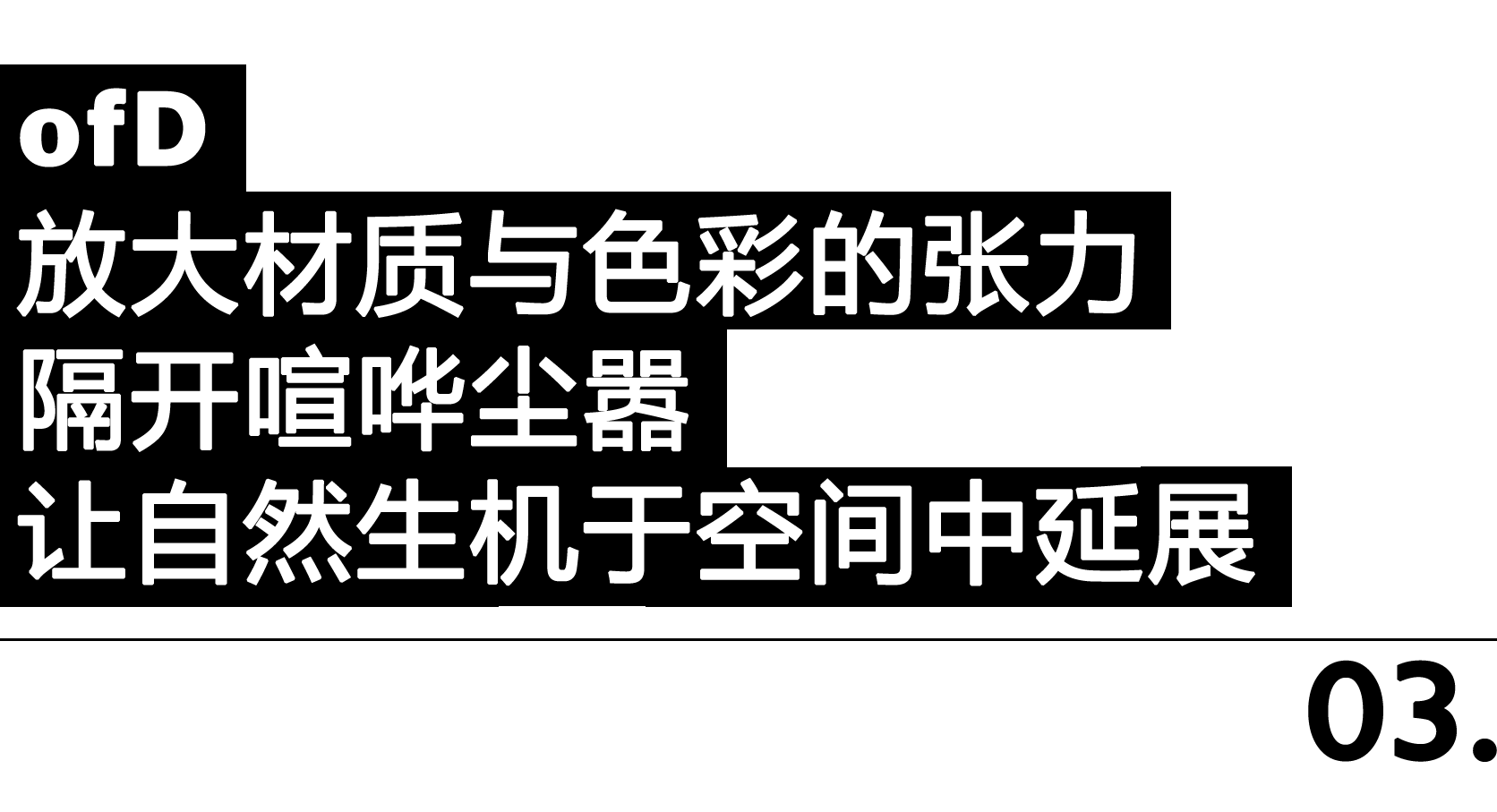 ofD
放大材质与色彩的张力
隔开喧哗尘嚣
让自然生机于空间中延展

03.